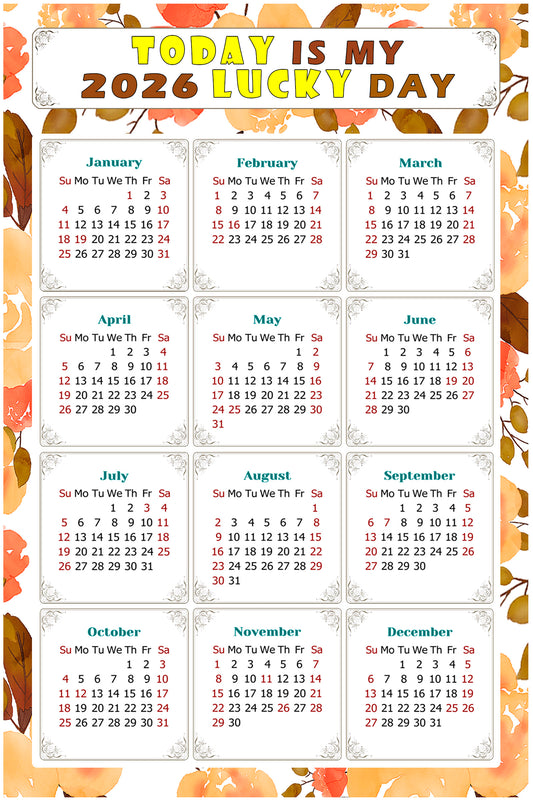 TODAY IS MY 2026 LUCKY DAY

January

| Su | Mo | Tu | We | Th | Fr | Sa |
|---|---|---|---|---|---|---|
| | | | | 1 | 2 | 3 |
| 4 | 5 | 6 | 7 | 8 | 9 | 10 |
| 11 | 12 | 13 | 14 | 15 | 16 | 17 |
| 18 | 19 | 20 | 21 | 22 | 23 | 24 |
| 25 | 26 | 27 | 28 | 29 | 30 | 31 |

February

| Su | Mo | Tu | We | Th | Fr | Sa |
|---|---|---|---|---|---|---|
| 1 | 2 | 3 | 4 | 5 | 6 | 7 |
| 8 | 9 | 10 | 11 | 12 | 13 | 14 |
| 15 | 16 | 17 | 18 | 19 | 20 | 21 |
| 22 | 23 | 24 | 25 | 26 | 27 | 28 |

March

| Su | Mo | Tu | We | Th | Fr | Sa |
|---|---|---|---|---|---|---|
| 1 | 2 | 3 | 4 | 5 | 6 | 7 |
| 8 | 9 | 10 | 11 | 12 | 13 | 14 |
| 15 | 16 | 17 | 18 | 19 | 20 | 21 |
| 22 | 23 | 24 | 25 | 26 | 27 | 28 |
| 29 | 30 | 31 | | | | |

April

| Su | Mo | Tu | We | Th | Fr | Sa |
|---|---|---|---|---|---|---|
| | | | 1 | 2 | 3 | 4 |
| 5 | 6 | 7 | 8 | 9 | 10 | 11 |
| 12 | 13 | 14 | 15 | 16 | 17 | 18 |
| 19 | 20 | 21 | 22 | 23 | 24 | 25 |
| 26 | 27 | 28 | 29 | 30 | | |

May

| Su | Mo | Tu | We | Th | Fr | Sa |
|---|---|---|---|---|---|---|
| | | | | | 1 | 2 |
| 3 | 4 | 5 | 6 | 7 | 8 | 9 |
| 10 | 11 | 12 | 13 | 14 | 15 | 16 |
| 17 | 18 | 19 | 20 | 21 | 22 | 23 |
| 24 | 25 | 26 | 27 | 28 | 29 | 30 |
| 31 | | | | | | |

June

| Su | Mo | Tu | We | Th | Fr | Sa |
|---|---|---|---|---|---|---|
| | 1 | 2 | 3 | 4 | 5 | 6 |
| 7 | 8 | 9 | 10 | 11 | 12 | 13 |
| 14 | 15 | 16 | 17 | 18 | 19 | 20 |
| 21 | 22 | 23 | 24 | 25 | 26 | 27 |
| 28 | 29 | 30 | | | | |

July

| Su | Mo | Tu | We | Th | Fr | Sa |
|---|---|---|---|---|---|---|
| | | | 1 | 2 | 3 | 4 |
| 5 | 6 | 7 | 8 | 9 | 10 | 11 |
| 12 | 13 | 14 | 15 | 16 | 17 | 18 |
| 19 | 20 | 21 | 22 | 23 | 24 | 25 |
| 26 | 27 | 28 | 29 | 30 | 31 | |

August

| Su | Mo | Tu | We | Th | Fr | Sa |
|---|---|---|---|---|---|---|
| | | | | | | 1 |
| 2 | 3 | 4 | 5 | 6 | 7 | 8 |
| 9 | 10 | 11 | 12 | 13 | 14 | 15 |
| 16 | 17 | 18 | 19 | 20 | 21 | 22 |
| 23 | 24 | 25 | 26 | 27 | 28 | 29 |
| 30 | 31 | | | | | |

September

| Su | Mo | Tu | We | Th | Fr | Sa |
|---|---|---|---|---|---|---|
| | | 1 | 2 | 3 | 4 | 5 |
| 6 | 7 | 8 | 9 | 10 | 11 | 12 |
| 13 | 14 | 15 | 16 | 17 | 18 | 19 |
| 20 | 21 | 22 | 23 | 24 | 25 | 26 |
| 27 | 28 | 29 | 30 | | | |

October

| Su | Mo | Tu | We | Th | Fr | Sa |
|---|---|---|---|---|---|---|
| | | | | 1 | 2 | 3 |
| 4 | 5 | 6 | 7 | 8 | 9 | 10 |
| 11 | 12 | 13 | 14 | 15 | 16 | 17 |
| 18 | 19 | 20 | 21 | 22 | 23 | 24 |
| 25 | 26 | 27 | 28 | 29 | 30 | 31 |

November

| Su | Mo | Tu | We | Th | Fr | Sa |
|---|---|---|---|---|---|---|
| 1 | 2 | 3 | 4 | 5 | 6 | 7 |
| 8 | 9 | 10 | 11 | 12 | 13 | 14 |
| 15 | 16 | 17 | 18 | 19 | 20 | 21 |
| 22 | 23 | 24 | 25 | 26 | 27 | 28 |
| 29 | 30 | | | | | |

December

| Su | Mo | Tu | We | Th | Fr | Sa |
|---|---|---|---|---|---|---|
| | | 1 | 2 | 3 | 4 | 5 |
| 6 | 7 | 8 | 9 | 10 | 11 | 12 |
| 13 | 14 | 15 | 16 | 17 | 18 | 19 |
| 20 | 21 | 22 | 23 | 24 | 25 | 26 |
| 27 | 28 | 29 | 30 | 31 | | |